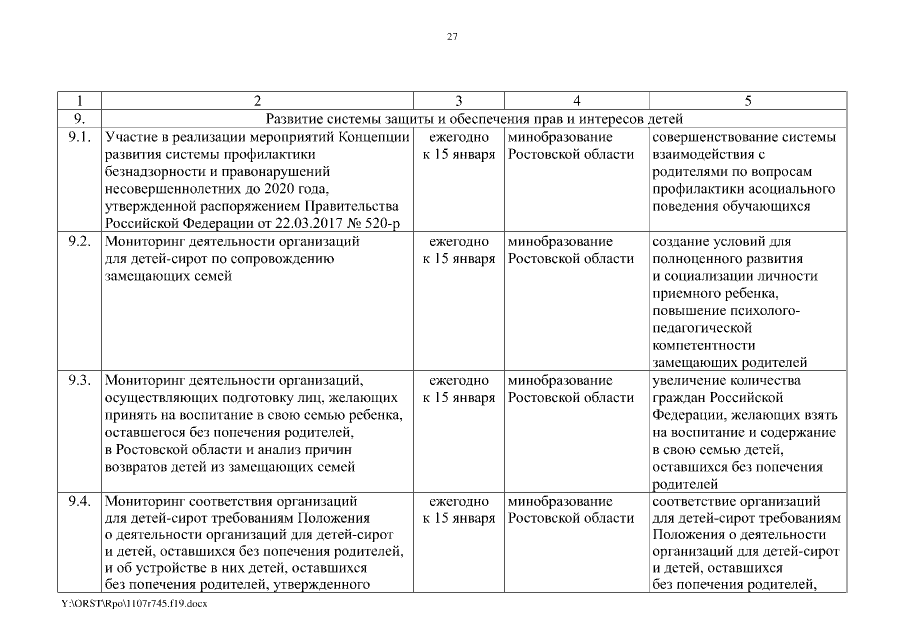 27

| 1 | 2 | 3 | 4 | 5 |
|---|---|---|---|---|
| 9. | Развитие системы защиты и обеспечения прав и интересов детей | | | |
| 9.1. | Участие в реализации мероприятий Концепции развития системы профилактики безнадзорности и правонарушений несовершеннолетних до 2020 года, утвержденной распоряжением Правительства Российской Федерации от 22.03.2017 № 520-р | ежегодно к 15 января | минобразование Ростовской области | совершенствование системы взаимодействия с родителями по вопросам профилактики асоциального поведения обучающихся |
| 9.2. | Мониторинг деятельности организаций для детей-сирот по сопровождению замещающих семей | ежегодно к 15 января | минобразование Ростовской области | создание условий для полноценного развития и социализации личности приемного ребенка, повышение психолого-педагогической компетентности замещающих родителей |
| 9.3. | Мониторинг деятельности организаций, осуществляющих подготовку лиц, желающих принять на воспитание в свою семью ребенка, оставшегося без попечения родителей, в Ростовской области и анализ причин возвратов детей из замещающих семей | ежегодно к 15 января | минобразование Ростовской области | увеличение количества граждан Российской Федерации, желающих взять на воспитание и содержание в свою семью детей, оставшихся без попечения родителей |
| 9.4. | Мониторинг соответствия организаций для детей-сирот требованиям Положения о деятельности организаций для детей-сирот и детей, оставшихся без попечения родителей, и об устройстве в них детей, оставшихся без попечения родителей, утвержденного | ежегодно к 15 января | минобразование Ростовской области | соответствие организаций для детей-сирот требованиям Положения о деятельности организаций для детей-сирот и детей, оставшихся без попечения родителей, |

Y:\ORST\Rpo\1107r745.f19.docx